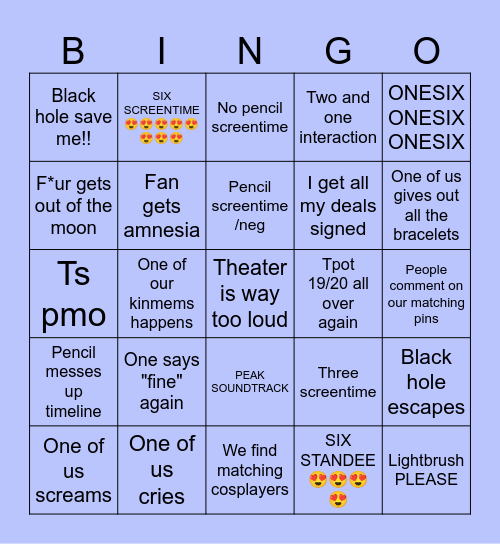 | B | I | N | G | O |
|---|---|---|---|---|
| Black hole save me!! | SIX SCREENTIME 😍😍😍😍😍😍😍😍 | No pencil screentime | Two and one interaction | ONESIX ONESIX ONESIX |
| F*ur gets out of the moon | Fan gets amnesia | Pencil screentime /neg | I get all my deals signed | One of us gives out all the bracelets |
| Ts pmo | One of our kinmems happens | Theater is way too loud | Tpot 19/20 all over again | People comment on our matching pins |
| Pencil messes up timeline | One says "fine" again | PEAK SOUNDTRACK | Three screentime | Black hole escapes |
| One of us screams | One of us cries | We find matching cosplayers | SIX STANDEE 😍😍😍😍 | Lightbrush PLEASE |